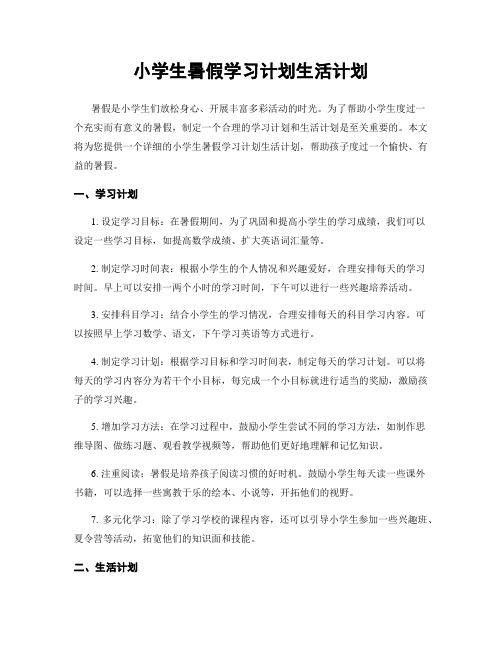 小学生暑假学习计划生活计划

暑假是小学生们放松身心、开展丰富多彩活动的时光。为了帮助小学生度过一个充实而有意义的暑假，制定一个合理的学习计划和生活计划是至关重要的。本文将为您提供一个详细的小学生暑假学习计划生活计划，帮助孩子度过一个愉快、有益的暑假。

一、学习计划

1. 设定学习目标：在暑假期间，为了巩固和提高小学生的学习成绩，我们可以设定一些学习目标，如提高数学成绩、扩大英语词汇量等。

2. 制定学习时间表：根据小学生的个人情况和兴趣爱好，合理安排每天的学习时间。早上可以安排一两个小时的学习时间，下午可以进行一些兴趣培养活动。

3. 安排科目学习：结合小学生的学习情况，合理安排每天的科目学习内容。可以按照早上学习数学、语文，下午学习英语等方式进行。

4. 制定学习计划：根据学习目标和学习时间表，制定每天的学习计划。可以将每天的学习内容分为若干个小目标，每完成一个小目标就进行适当的奖励，激励孩子的学习兴趣。

5. 增加学习方法：在学习过程中，鼓励小学生尝试不同的学习方法，如制作思维导图、做练习题、观看教学视频等，帮助他们更好地理解和记忆知识。

6. 注重阅读：暑假是培养孩子阅读习惯的好时机。鼓励小学生每天读一些课外书籍，可以选择一些寓教于乐的绘本、小说等，开拓他们的视野。

7. 多元化学习：除了学习学校的课程内容，还可以引导小学生参加一些兴趣班、夏令营等活动，拓宽他们的知识面和技能。

二、生活计划